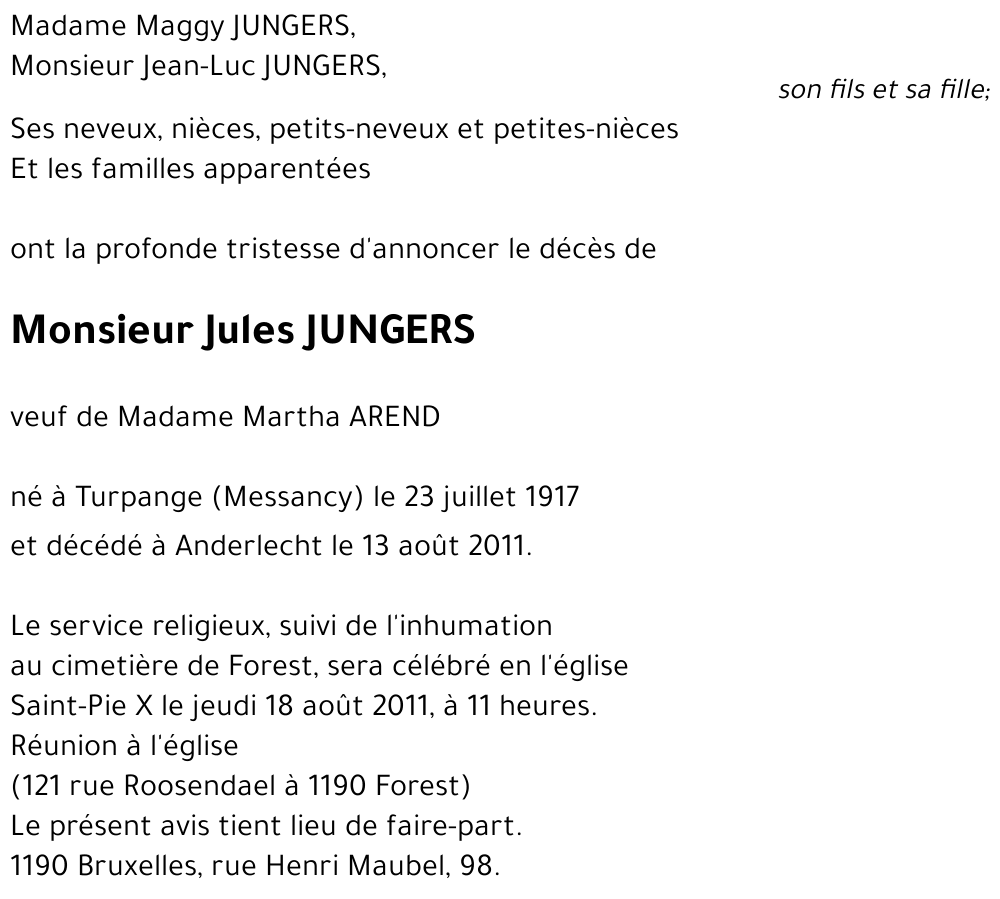 Madame Maggy JUNGERS,
Monsieur Jean-Luc JUNGERS,
son fils et sa fille;

Ses neveux, nièces, petits-neveux et petites-nièces
Et les familles apparentées

ont la profonde tristesse d'annoncer le décès de

Monsieur Jules JUNGERS

veuf de Madame Martha AREND

né à Turpange (Messancy) le 23 juillet 1917
et décédé à Anderlecht le 13 août 2011.

Le service religieux, suivi de l'inhumation
au cimetière de Forest, sera célébré en l'église
Saint-Pie X le jeudi 18 août 2011, à 11 heures.
Réunion à l'église
(121 rue Roosendael à 1190 Forest)
Le présent avis tient lieu de faire-part.
1190 Bruxelles, rue Henri Maubel, 98.